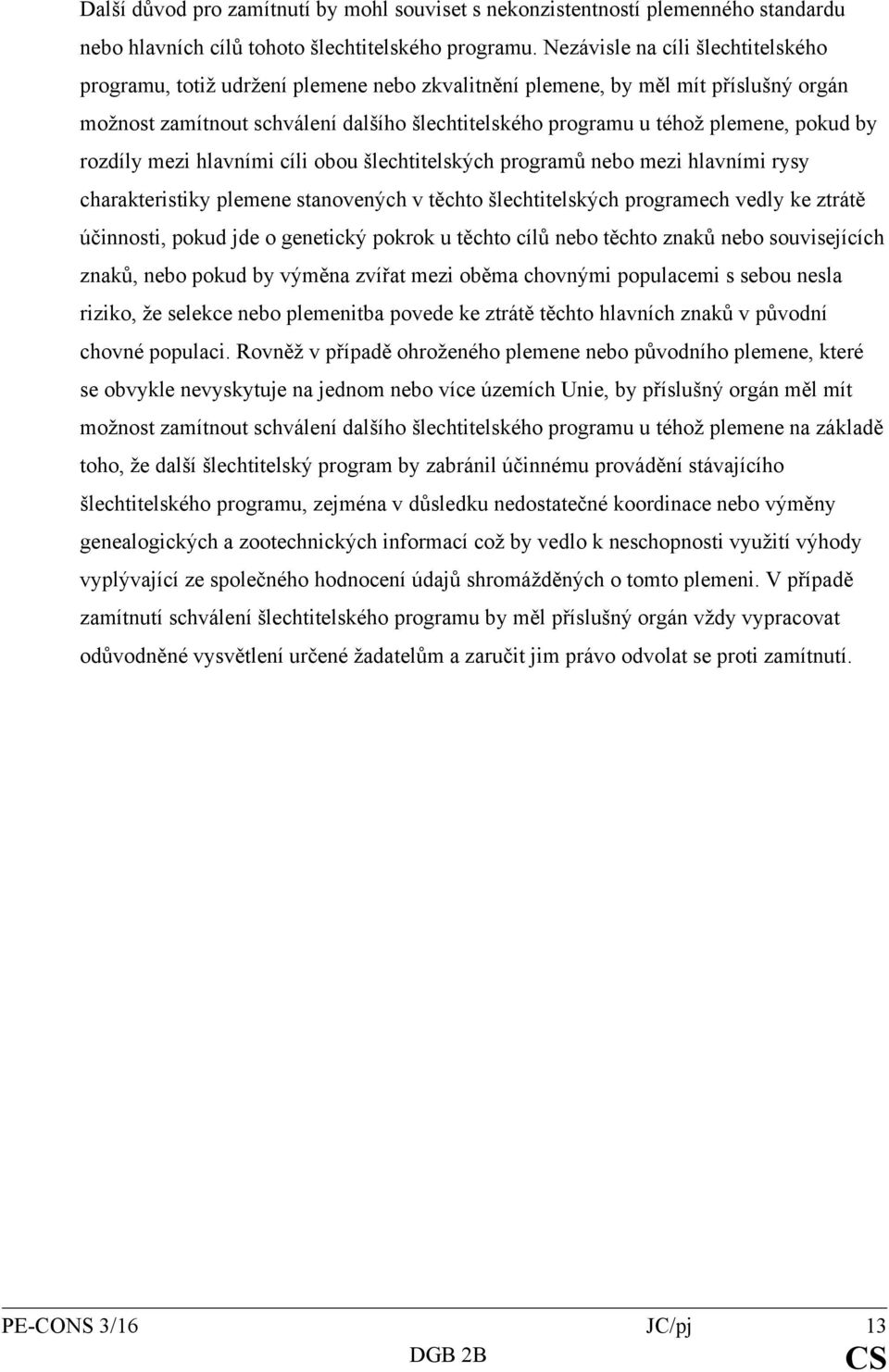 Další důvod pro zamítnutí by mohl souviset s nekonzistentností plemenného standardu nebo hlavních cílů tohoto šlechtitelského programu. Nezávisle na cíli šlechtitelského programu, totiž udržení plemene nebo zkvalitnění plemene, by měl mít příslušný orgán možnost zamítnout schválení dalšího šlechtitelského programu u téhož plemene, pokud by rozdíly mezi hlavními cíli obou šlechtitelských programů nebo mezi hlavními rysy charakteristiky plemene stanovených v těchto šlechtitelských programech vedly ke ztrátě účinnosti, pokud jde o genetický pokrok u těchto cílů nebo těchto znaků nebo souvisejících znaků, nebo pokud by výměna zvířat mezi oběma chovnými populacemi s sebou nesla riziko, že selekce nebo plemenitba povede ke ztrátě těchto hlavních znaků v původní chovné populaci. Rovněž v případě ohroženého plemene nebo původního plemene, které se obvykle nevyskytuje na jednom nebo více územích Unie, by příslušný orgán měl mít možnost zamítnout schválení dalšího šlechtitelského programu u téhož plemene na základě toho, že další šlechtitelský program by zabránil účinnému provádění stávajícího šlechtitelského programu, zejména v důsledku nedostatečné koordinace nebo výměny genealogických a zootechnických informací což by vedlo k neschopnosti využití výhody vyplývající ze společného hodnocení údajů shromážděných o tomto plemeni. V případě zamítnutí schválení šlechtitelského programu by měl příslušný orgán vždy vypracovat odůvodněné vysvětlení určené žadatelům a zaručit jim právo odvolat se proti zamítnutí.

PE-CONS 3/16 JC/pj 13
DGB 2B CS